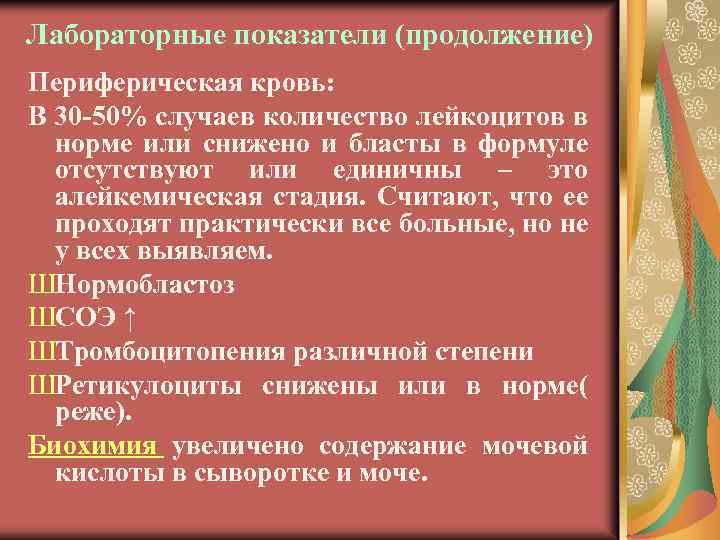 Лабораторные показатели (продолжение)

Периферическая кровь:

В 30-50% случаев количество лейкоцитов в норме или снижено и бласты в формуле отсутствуют или единичны – это алейкемическая стадия. Считают, что ее проходят практически все больные, но не у всех выявляем.

ШНормобластоз

ШСОЭ ↑

ШТромбоцитопения различной степени

ШРетикулоциты снижены или в норме( реже).

Биохимия увеличено содержание мочевой кислоты в сыворотке и моче.